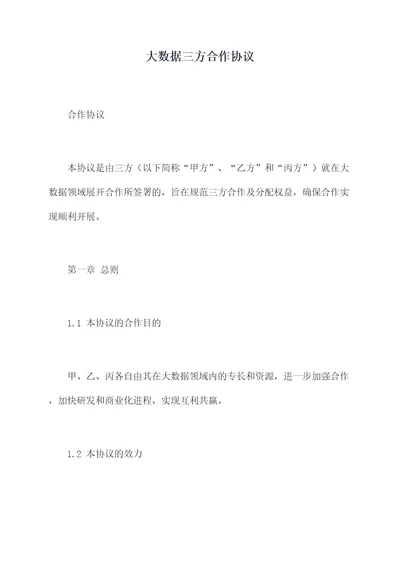 大数据三方合作协议

合作协议

本协议是由三方（以下简称“甲方”、“乙方”和“丙方”）就在大数据领域展开合作所签署的，旨在规范三方合作及分配权益，确保合作实现顺利开展。

第一章 总则

1.1 本协议的合作目的

甲、乙、丙各自由其在大数据领域内的专长和资源，进一步加强合作，加快研发和商业化进程，实现互利共赢。

1.2 本协议的效力